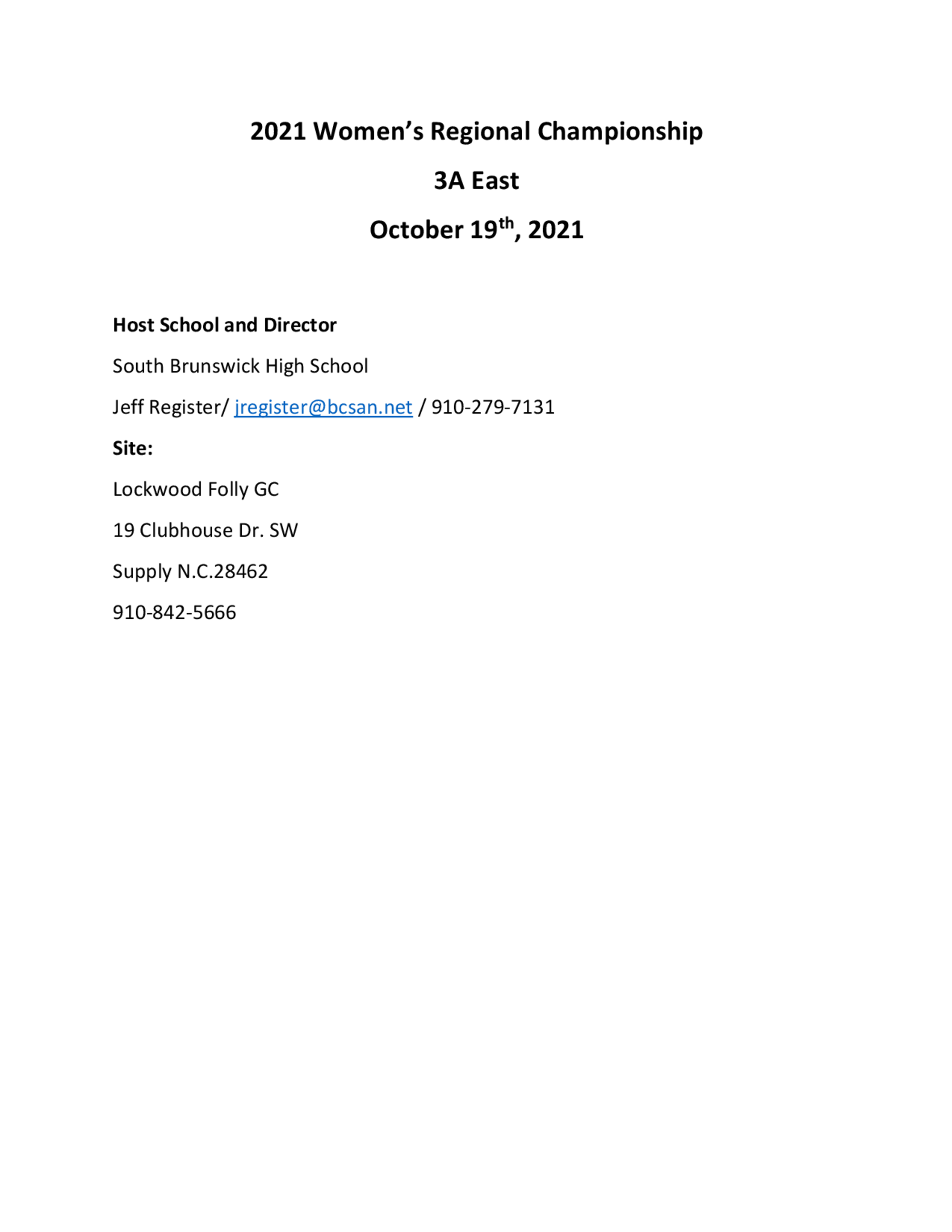 2021 Women's Regional Championship

3A East

October 19th, 2021

Host School and Director

South Brunswick High School

Jeff Register/ jregister@bcsan.net / 910-279-7131

Site:

Lockwood Folly GC

19 Clubhouse Dr. SW

Supply N.C.28462

910-842-5666